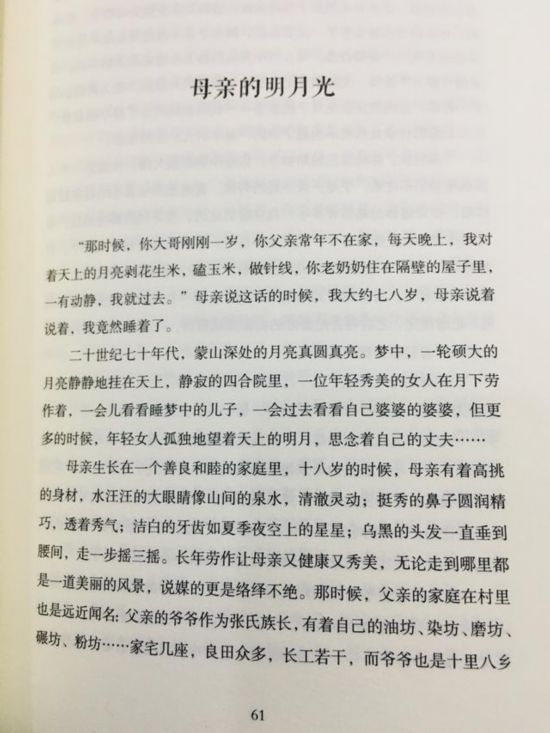 母亲的明月光

“那时候，你大哥刚刚一岁，你父亲常年不在家，每天晚上，我对着天上的月亮剥花生米，磕玉米，做针线，你老奶奶住在隔壁的屋子里，一有动静，我就过去。”母亲说这话的时候，我大约七八岁，母亲说着说着，我竟然睡着了。

二十世纪七十年代，蒙山深处的月亮真圆真亮。梦中，一轮硕大的月亮静静地挂在天上，静寂的四合院里，一位年轻秀美的女人在月下劳作着，一会儿看看睡梦中的儿子，一会过去看看自己婆婆的婆婆，但更多的时候，年轻女人孤独地望着天上的明月，思念着自己的丈夫……

母亲生长在一个善良和睦的家庭里，十八岁的时候，母亲有着高挑的身材，水汪汪的大眼睛像山间的泉水，清澈灵动；挺秀的鼻子圆润精巧，透着秀气；洁白的牙齿如夏季夜空上的星星；乌黑的头发一直垂到腰间，走一步摇三摇。长年劳作让母亲又健康又秀美，无论走到哪里都是一道美丽的风景，说媒的更是络绎不绝。那时候，父亲的家庭在村里也是远近闻名：父亲的爷爷作为张氏族长，有着自己的油坊、染坊、磨坊、碾坊、粉坊……家宅几座，良田众多，长工若干，而爷爷也是十里八乡

61